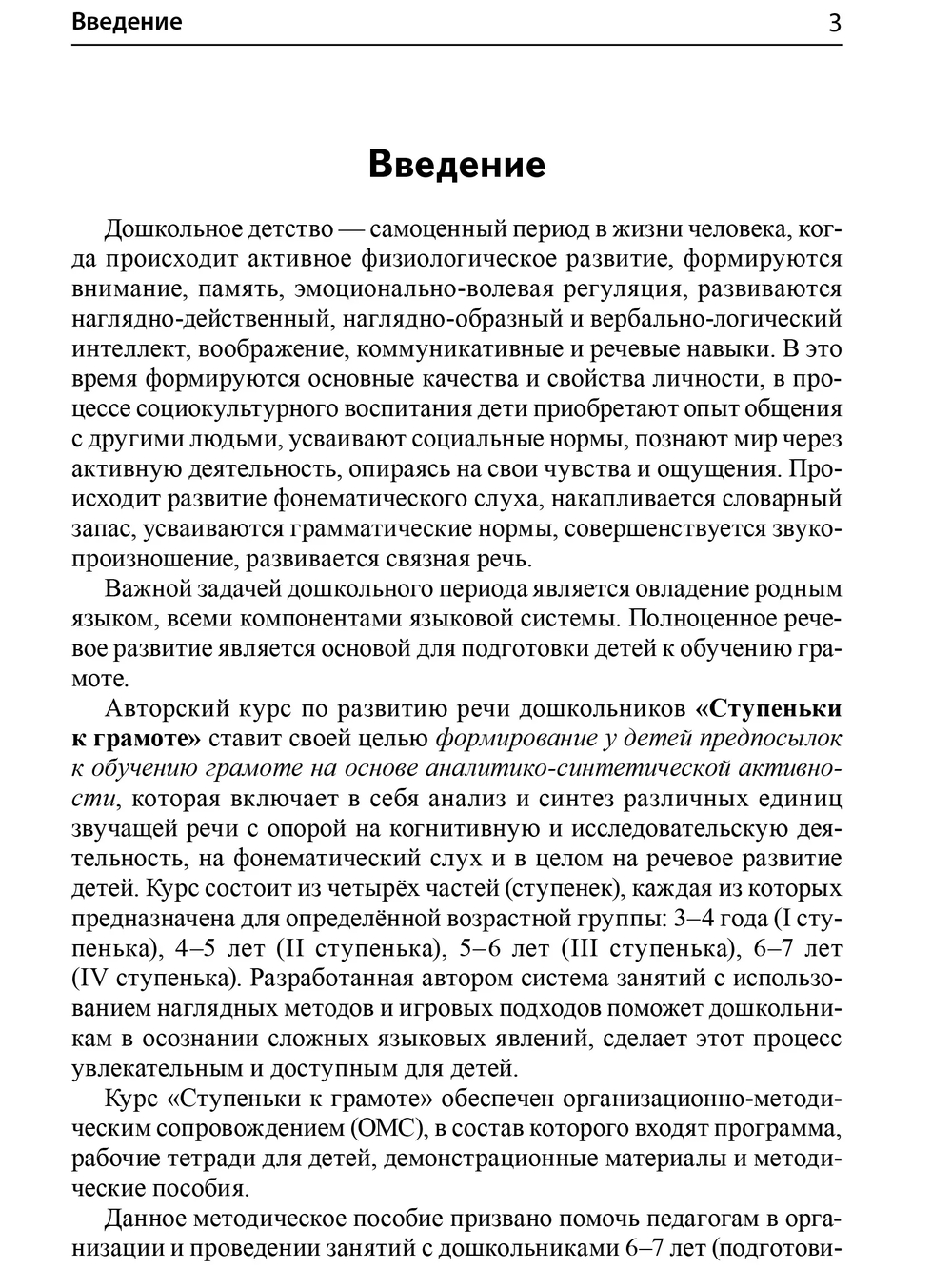 Введение 3

Введение

Дошкольное детство — самоценный период в жизни человека, когда происходит активное физиологическое развитие, формируются внимание, память, эмоционально-волевая регуляция, развиваются наглядно-действенный, наглядно-образный и вербально-логический интеллект, воображение, коммуникативные и речевые навыки. В это время формируются основные качества и свойства личности, в процессе социокультурного воспитания дети приобретают опыт общения с другими людьми, усваивают социальные нормы, познают мир через активную деятельность, опираясь на свои чувства и ощущения. Происходит развитие фонематического слуха, накапливается словарный запас, усваиваются грамматические нормы, совершенствуется звукопроизношение, развивается связная речь.

Важной задачей дошкольного периода является овладение родным языком, всеми компонентами языковой системы. Полноценное речевое развитие является основой для подготовки детей к обучению грамоте.

Авторский курс по развитию речи дошкольников «Ступеньки к грамоте» ставит своей целью формирование у детей предпосылок к обучению грамоте на основе аналитико-синтетической активности, которая включает в себя анализ и синтез различных единиц звучащей речи с опорой на когнитивную и исследовательскую деятельность, на фонематический слух и в целом на речевое развитие детей. Курс состоит из четырёх частей (ступенек), каждая из которых предназначена для определённой возрастной группы: 3–4 года (I ступенька), 4–5 лет (II ступенька), 5–6 лет (III ступенька), 6–7 лет (IV ступенька). Разработанная автором система занятий с использованием наглядных методов и игровых подходов поможет дошкольникам в осознании сложных языковых явлений, сделает этот процесс увлекательным и доступным для детей.

Курс «Ступеньки к грамоте» обеспечен организационно-методическим сопровождением (ОМС), в состав которого входят программа, рабочие тетради для детей, демонстрационные материалы и методические пособия.

Данное методическое пособие призвано помочь педагогам в организации и проведении занятий с дошкольниками 6–7 лет (подготови-